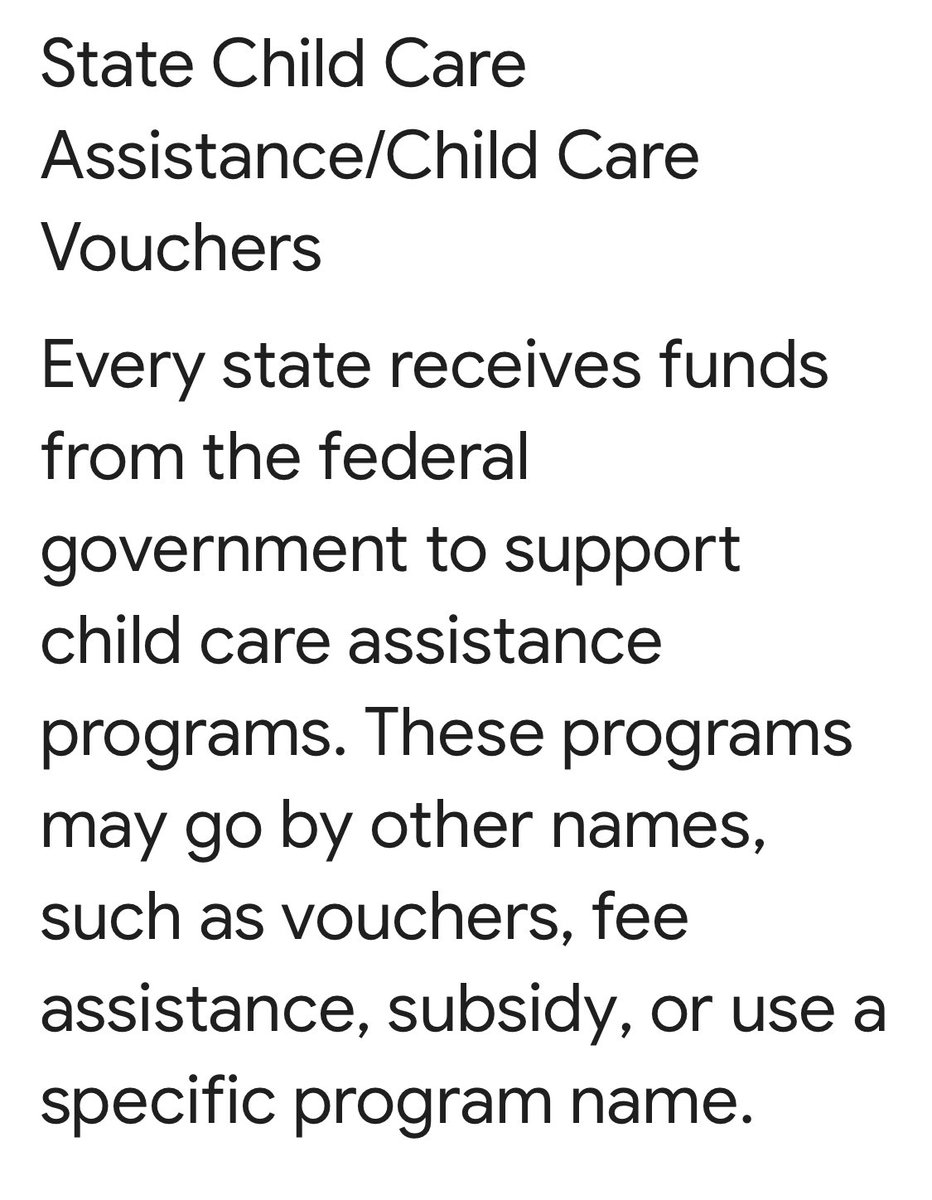 State Child Care Assistance/Child Care Vouchers

Every state receives funds from the federal government to support child care assistance programs. These programs may go by other names, such as vouchers, fee assistance, subsidy, or use a specific program name.